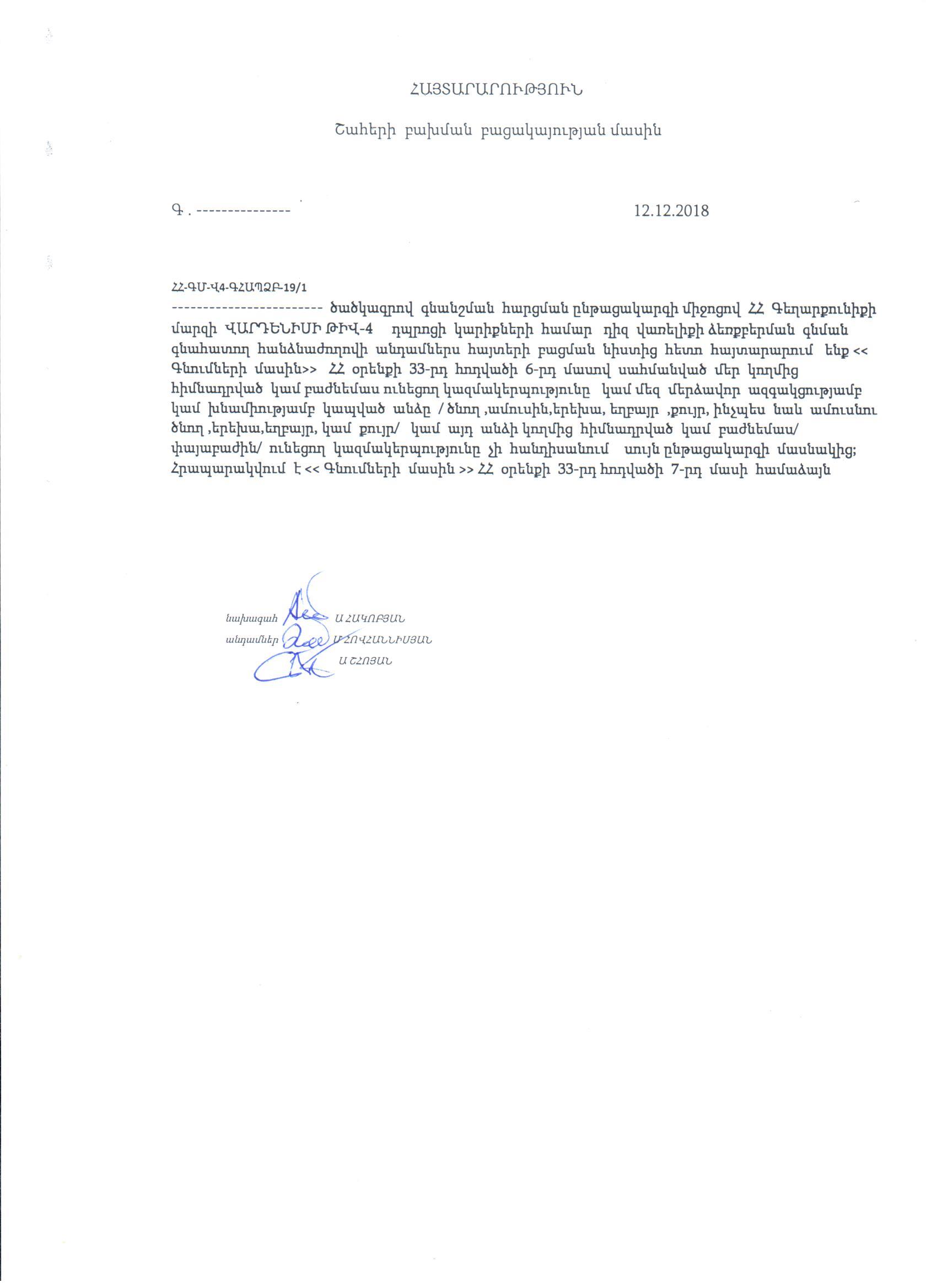 ՀԱՅՏԱՐԱՐՈՒԹՅՈՒՆ

Շահերի բախման բացակայության մասին

Գ . ---------------                                                                                    12.12.2018

ՀՀ-ԳՄ-Վ4-ԳՀԱՊՁԲ-19/1
----------------------- ծածկագրով գնանշման հարցման ընթացակարգի միջոցով ՀՀ Գեղարքունիքի մարզի ՎԱՐԴԵՆԻՍԻ ԹԻՎ-4 դպրոցի կարիքների համար դիզ վառելիքի ձեռքբերման գնման գնահատող հանձնաժողովի անդամներս հայտերի բացման նիստից հետո հայտարարում ենք << Գնումների մասին>> ՀՀ օրենքի 33-րդ հոդվածի 6-րդ մասով սահմանված մեր կողմից հիմնադրված կամ բաժնեմաս ունեցող կազմակերպությունը կամ մեզ մերձավոր ազգակցությամբ կամ խնամիությամբ կապված անձը / ծնող ,ամուսին,երեխա, եղբայր ,քույր, ինչպես նաև ամուսնու ծնող ,երեխա,եղբայր, կամ քույր/ կամ այդ անձի կողմից հիմնադրված կամ բաժնեմաս/ փայաբաժին/ ունեցող կազմակերպությունը չի հանդիսանում սույն ընթացակարգի մասնակից; Հրապարակվում է << Գնումների մասին >> ՀՀ օրենքի 33-րդ հոդվածի 7-րդ մասի համաձայն

նախագահ                    Ա ՀԱԿՈԲՅԱՆ
անդամներ                   Մ ՀՈՎՀԱՆՆԻՍՅԱՆ
                                  Ա ՇՀՈՅԱՆ